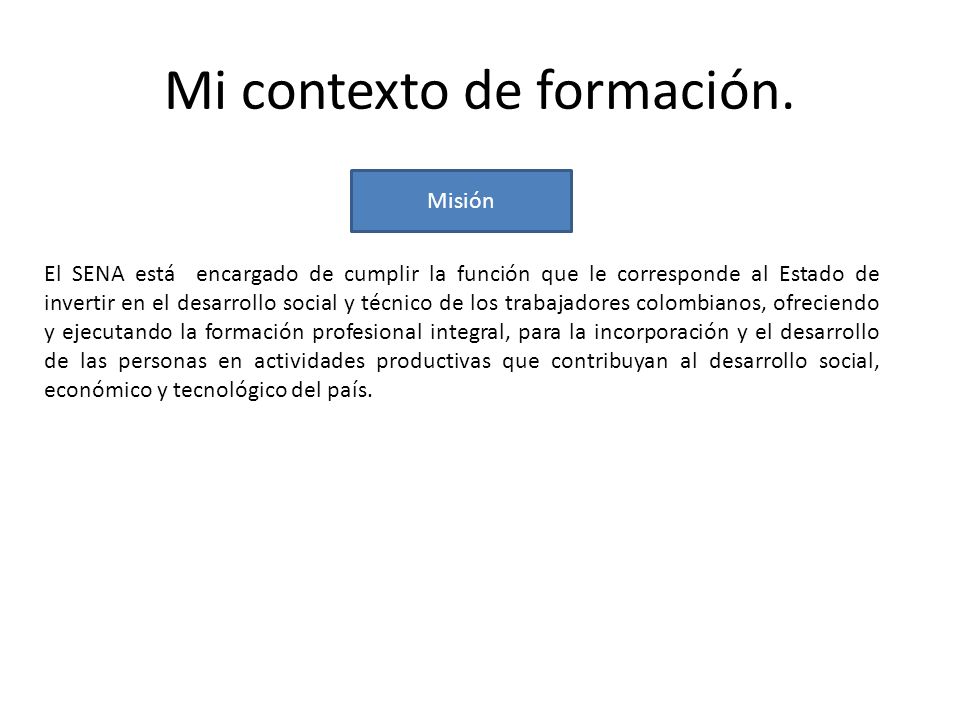 Mi contexto de formación.

Misión

El SENA está encargado de cumplir la función que le corresponde al Estado de invertir en el desarrollo social y técnico de los trabajadores colombianos, ofreciendo y ejecutando la formación profesional integral, para la incorporación y el desarrollo de las personas en actividades productivas que contribuyan al desarrollo social, económico y tecnológico del país.